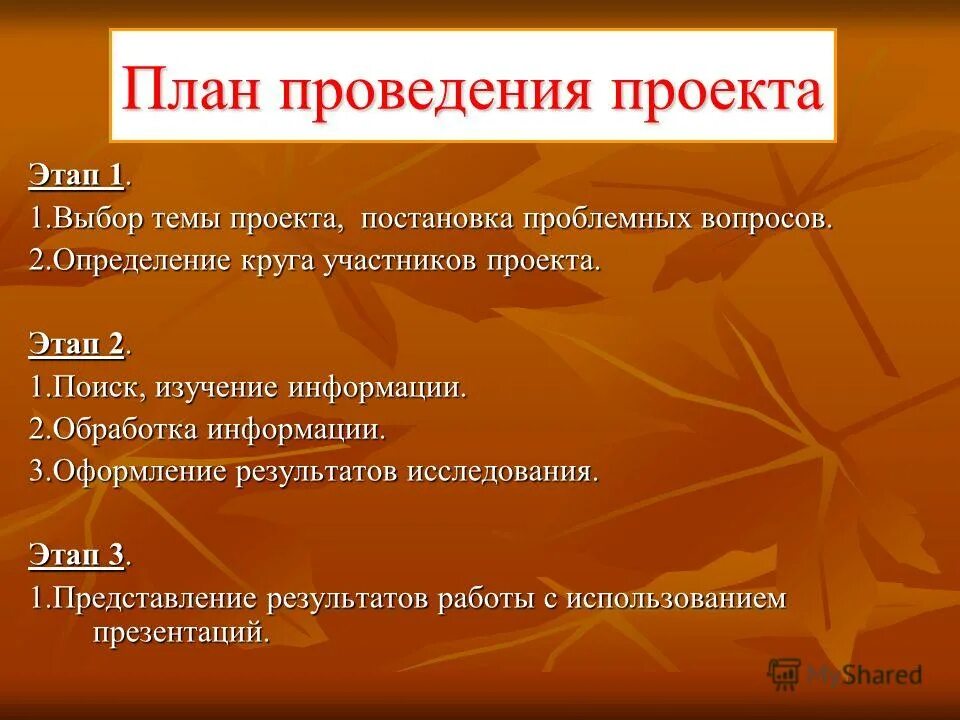 План проведения проекта

Этап 1.
1.Выбор темы проекта, постановка проблемных вопросов.
2.Определение круга участников проекта.

Этап 2.
1.Поиск, изучение информации.
2.Обработка информации.
3.Оформление результатов исследования.

Этап 3.
1.Представление результатов работы с использованием презентаций.

MyShared